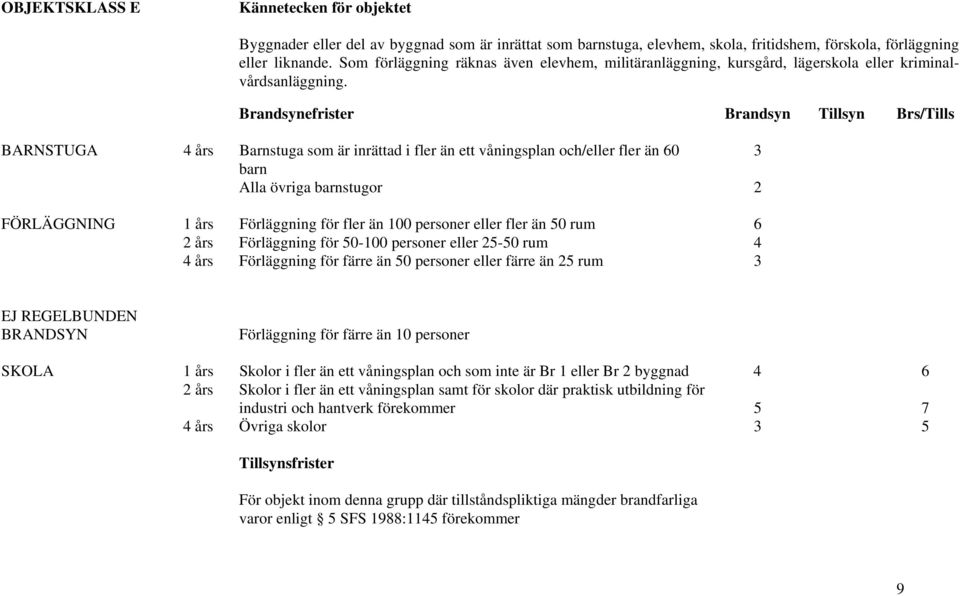 OBJEKTSKLASS E Kännetecken för objektet

Byggnader eller del av byggnad som är inrättat som barnstuga, elevhem, skola, fritidshem, förskola, förläggning eller liknande. Som förläggning räknas även elevhem, militäranläggning, kursgård, lägerskola eller kriminalvårdsanläggning.

| | | Brandsynefrister | Brandsyn | Tillsyn | Brs/Tills |
|---|---|---|---|---|---|
| BARNSTUGA | 4 års | Barnstuga som är inrättad i fler än ett våningsplan och/eller fler än 60 barn | 3 | | |
| | | Alla övriga barnstugor | 2 | | |
| FÖRLÄGGNING | 1 års | Förläggning för fler än 100 personer eller fler än 50 rum | 6 | | |
| | 2 års | Förläggning för 50-100 personer eller 25-50 rum | 4 | | |
| | 4 års | Förläggning för färre än 50 personer eller färre än 25 rum | 3 | | |
| EJ REGELBUNDEN BRANDSYN | | Förläggning för färre än 10 personer | | | |
| SKOLA | 1 års | Skolor i fler än ett våningsplan och som inte är Br 1 eller Br 2 byggnad | 4 | | 6 |
| | 2 års | Skolor i fler än ett våningsplan samt för skolor där praktisk utbildning för industri och hantverk förekommer | 5 | | 7 |
| | 4 års | Övriga skolor | 3 | | 5 |

Tillsynsfrister

För objekt inom denna grupp där tillståndspliktiga mängder brandfarliga varor enligt § 5 SFS 1988:1145 förekommer

9